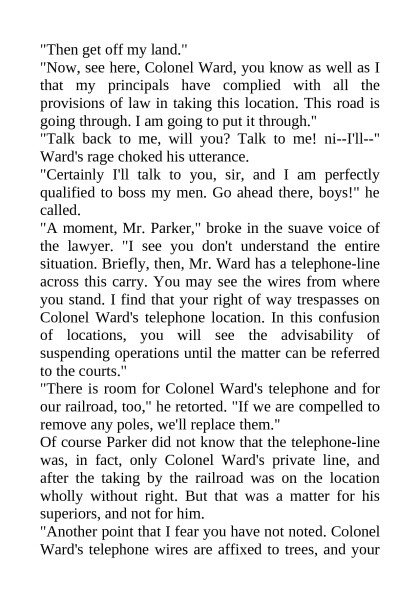 "Then get off my land."
"Now, see here, Colonel Ward, you know as well as I that my principals have complied with all the provisions of law in taking this location. This road is going through. I am going to put it through."
"Talk back to me, will you? Talk to me! ni--I'll--" Ward's rage choked his utterance.
"Certainly I'll talk to you, sir, and I am perfectly qualified to boss my men. Go ahead there, boys!" he called.
"A moment, Mr. Parker," broke in the suave voice of the lawyer. "I see you don't understand the entire situation. Briefly, then, Mr. Ward has a telephone-line across this carry. You may see the wires from where you stand. I find that your right of way trespasses on Colonel Ward's telephone location. In this confusion of locations, you will see the advisability of suspending operations until the matter can be referred to the courts."
"There is room for Colonel Ward's telephone and for our railroad, too," he retorted. "If we are compelled to remove any poles, we'll replace them."
Of course Parker did not know that the telephone-line was, in fact, only Colonel Ward's private line, and after the taking by the railroad was on the location wholly without right. But that was a matter for his superiors, and not for him.
"Another point that I fear you have not noted. Colonel Ward's telephone wires are affixed to trees, and your